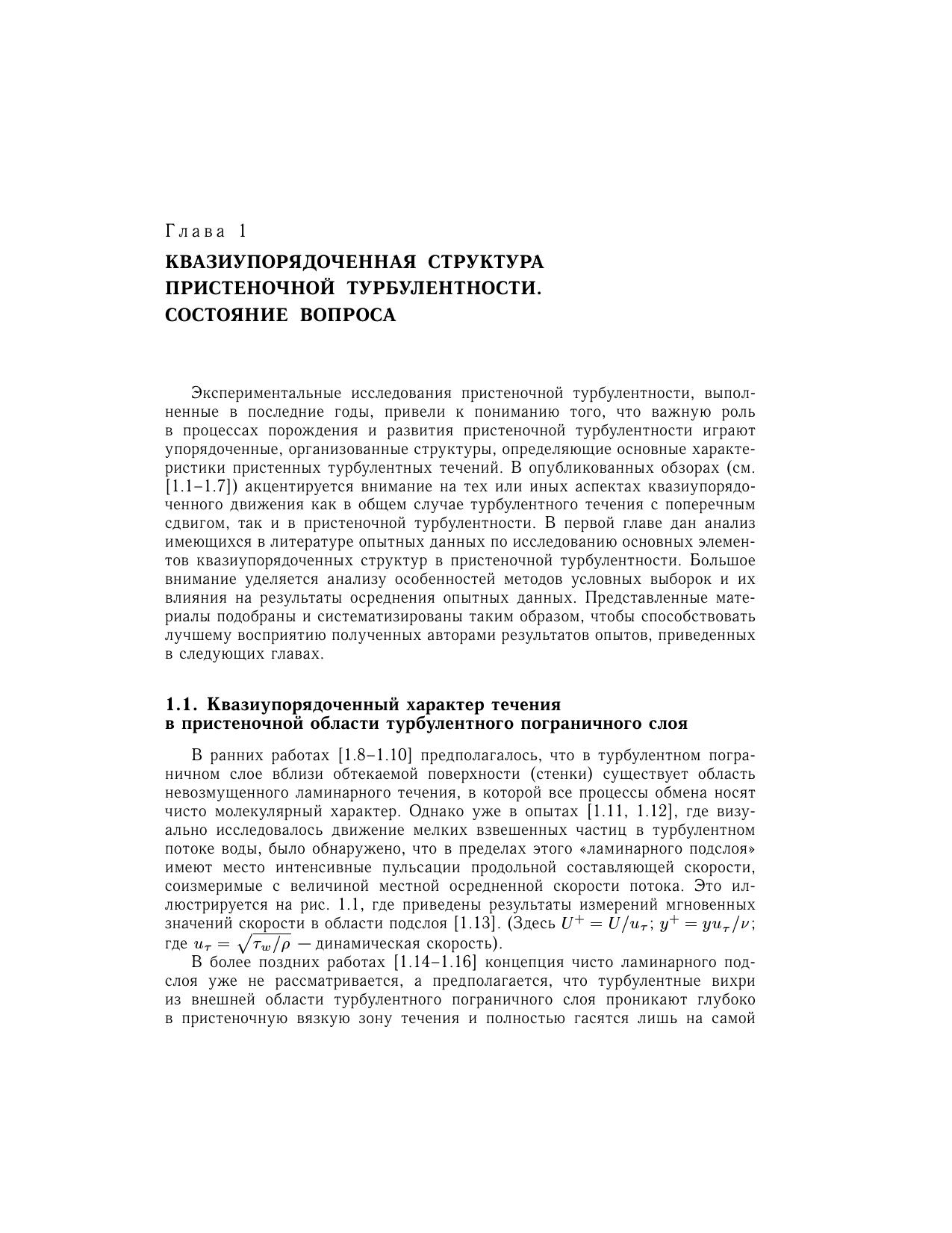 Глава 1

КВАЗИУПОРЯДОЧЕННАЯ СТРУКТУРА ПРИСТЕНОЧНОЙ ТУРБУЛЕНТНОСТИ. СОСТОЯНИЕ ВОПРОСА

Экспериментальные исследования пристеночной турбулентности, выполненные в последние годы, привели к пониманию того, что важную роль в процессах порождения и развития пристеночной турбулентности играют упорядоченные, организованные структуры, определяющие основные характеристики пристенных турбулентных течений. В опубликованных обзорах (см. [1.1–1.7]) акцентируется внимание на тех или иных аспектах квазиупорядоченного движения как в общем случае турбулентного течения с поперечным сдвигом, так и в пристеночной турбулентности. В первой главе дан анализ имеющихся в литературе опытных данных по исследованию основных элементов квазиупорядоченных структур в пристеночной турбулентности. Большое внимание уделяется анализу особенностей методов условных выборок и их влияния на результаты осреднения опытных данных. Представленные материалы подобраны и систематизированы таким образом, чтобы способствовать лучшему восприятию полученных авторами результатов опытов, приведенных в следующих главах.

1.1. Квазиупорядоченный характер течения в пристеночной области турбулентного пограничного слоя

В ранних работах [1.8–1.10] предполагалось, что в турбулентном пограничном слое вблизи обтекаемой поверхности (стенки) существует область невозмущенного ламинарного течения, в которой все процессы обмена носят чисто молекулярный характер. Однако уже в опытах [1.11, 1.12], где визуально исследовалось движение мелких взвешенных частиц в турбулентном потоке воды, было обнаружено, что в пределах этого «ламинарного подслоя» имеют место интенсивные пульсации продольной составляющей скорости, соизмеримые с величиной местной осредненной скорости потока. Это иллюстрируется на рис. 1.1, где приведены результаты измерений мгновенных значений скорости в области подслоя [1.13]. (Здесь $U^+ = U/u_\tau$; $y^+ = yu_\tau/\nu$; где $u_\tau = \sqrt{\tau_w/\rho}$ — динамическая скорость).

В более поздних работах [1.14–1.16] концепция чисто ламинарного подслоя уже не рассматривается, а предполагается, что турбулентные вихри из внешней области турбулентного пограничного слоя проникают глубоко в пристеночную вязкую зону течения и полностью гасятся лишь на самой